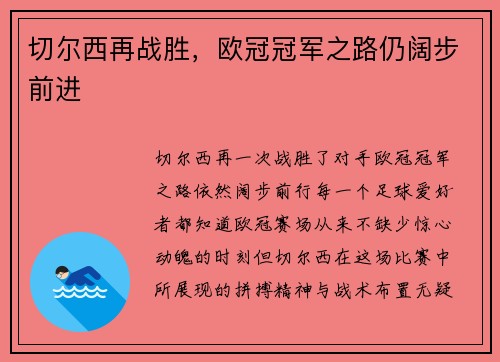 切尔西再战胜，欧冠冠军之路仍阔步前进

切尔西再一次战胜了对手欧冠冠军之路依然阔步前行每一个足球爱好者都知道欧冠赛场从来不缺少惊心动魄的时刻但切尔西在这场比赛中所展现的拼搏精神与战术布置无疑